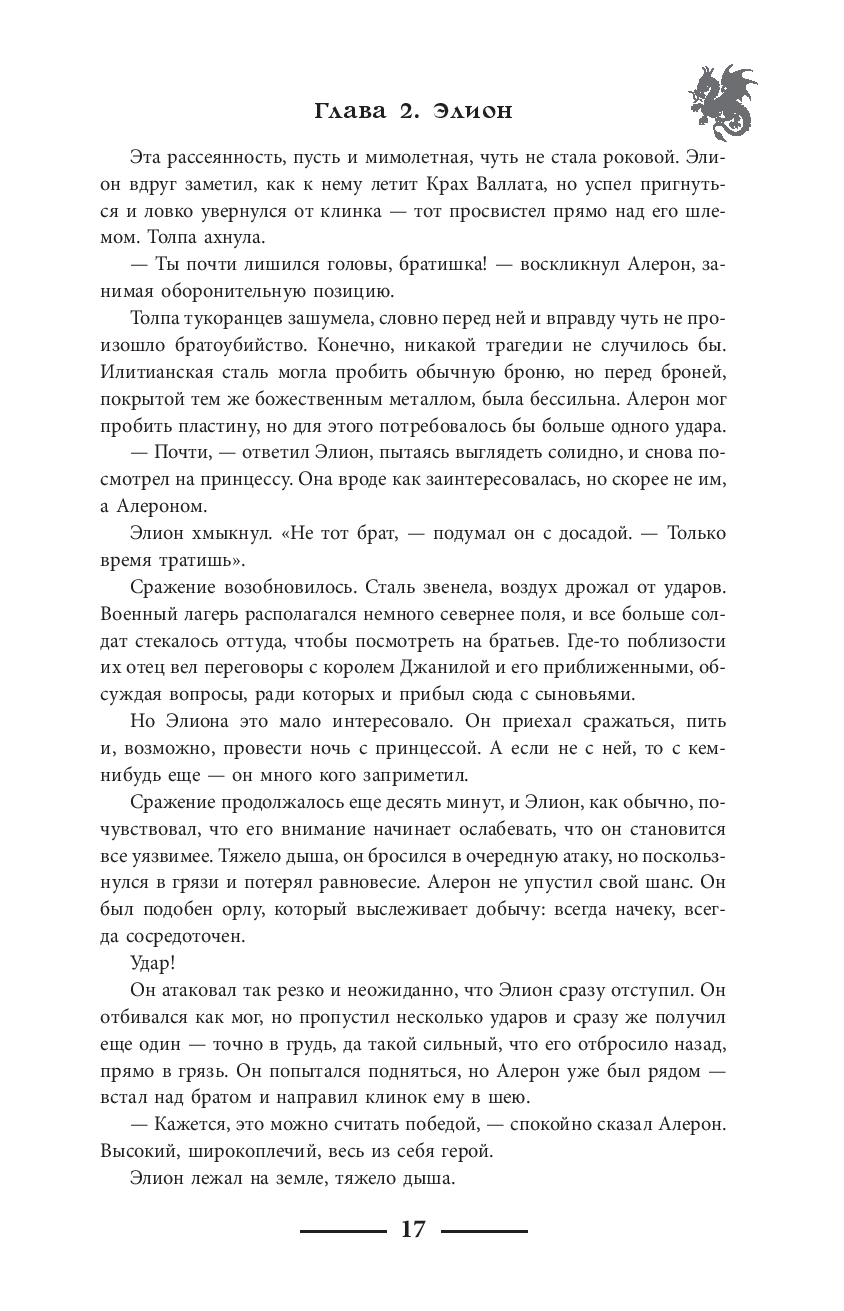 Глава 2. Элион

Эта рассеянность, пусть и мимолетная, чуть не стала роковой. Элион вдруг заметил, как к нему летит Крах Валлата, но успел пригнуться и ловко увернулся от клинка — тот просвистел прямо над его шлемом. Толпа ахнула.

— Ты почти лишился головы, братишка! — воскликнул Алерон, занимая оборонительную позицию.

Толпа тукоранцев зашумела, словно перед ней и вправду чуть не произошло братоубийство. Конечно, никакой трагедии не случилось бы. Илитианская сталь могла пробить обычную броню, но перед броней, покрытой тем же божественным металлом, была бессильна. Алерон мог пробить пластину, но для этого потребовалось бы больше одного удара.

— Почти, — ответил Элион, пытаясь выглядеть солидно, и снова посмотрел на принцессу. Она вроде как заинтересовалась, но скорее не им, а Алероном.

Элион хмыкнул. «Не тот брат, — подумал он с досадой. — Только время тратишь».

Сражение возобновилось. Сталь звенела, воздух дрожал от ударов. Военный лагерь располагался немного севернее поля, и все больше солдат стекалось оттуда, чтобы посмотреть на братьев. Где-то поблизости их отец вел переговоры с королем Джанилой и его приближенными, обсуждая вопросы, ради которых и прибыл сюда с сыновьями.

Но Элиона это мало интересовало. Он приехал сражаться, пить и, возможно, провести ночь с принцессой. А если не с ней, то с кем-нибудь еще — он много кого заприметил.

Сражение продолжалось еще десять минут, и Элион, как обычно, почувствовал, что его внимание начинает ослабевать, что он становится все уязвимее. Тяжело дыша, он бросился в очередную атаку, но поскользнулся в грязи и потерял равновесие. Алерон не упустил свой шанс. Он был подобен орлу, который выслеживает добычу: всегда начеку, всегда сосредоточен.

Удар!

Он атаковал так резко и неожиданно, что Элион сразу отступил. Он отбивался как мог, но пропустил несколько ударов и сразу же получил еще один — точно в грудь, да такой сильный, что его отбросило назад, прямо в грязь. Он попытался подняться, но Алерон уже был рядом — встал над братом и направил клинок ему в шею.

— Кажется, это можно считать победой, — спокойно сказал Алерон. Высокий, широкоплечий, весь из себя герой.

Элион лежал на земле, тяжело дыша.

17